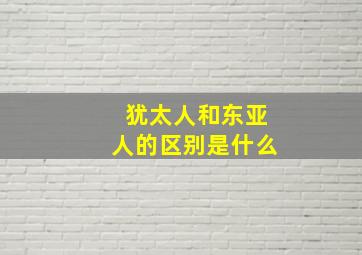 犹太人和东亚人的区别是什么